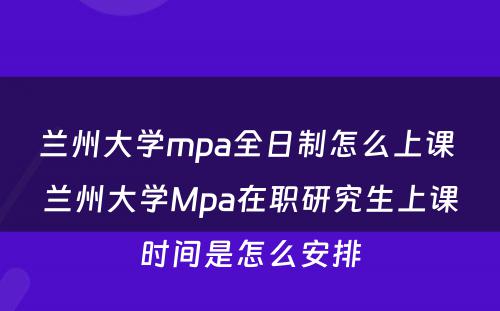 兰州大学mpa全日制怎么上课 兰州大学Mpa在职研究生上课时间是怎么安排